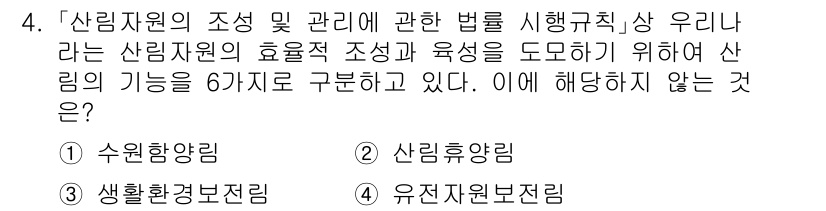 4. 「산림자원의 조성 및 관리에 관한 법률 시행규칙」상 우리나라는 산림자원의 효율적 조성과 육성을 도모하기 위하여 산림의 기능을 6가지로 구분하고 있다. 이에 해당하지 않는 것은?

① 수원함양림
② 산림휴양림
③ 생활환경보전림
④ 유전자원보전림